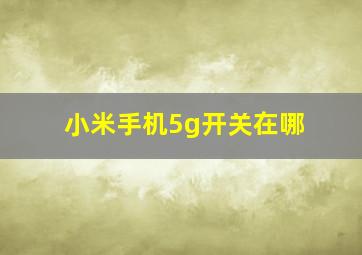 小米手机5g开关在哪